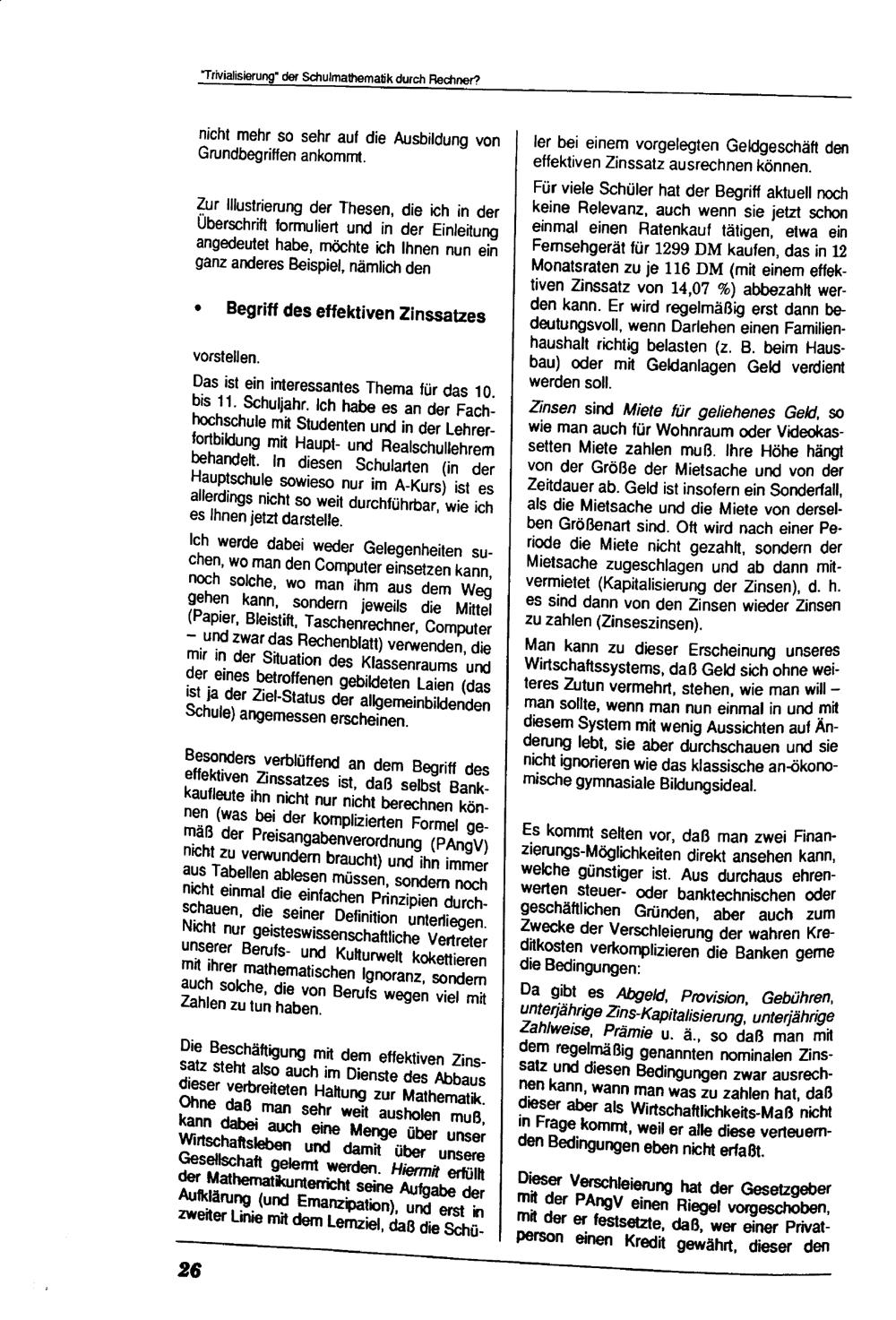 "Trivialisierung" der Schulmathematik durch Rechner?

nicht mehr so sehr auf die Ausbildung von Grundbegriffen ankommt.

Zur Illustrierung der Thesen, die ich in der Überschrift formuliert und in der Einleitung angedeutet habe, möchte ich Ihnen nun ein ganz anderes Beispiel, nämlich den

• Begriff des effektiven Zinssatzes

vorstellen.

Das ist ein interessantes Thema für das 10. bis 11. Schuljahr. Ich habe es an der Fachhochschule mit Studenten und in der Lehrerfortbildung mit Haupt- und Realschullehrern behandelt. In diesen Schularten (in der Hauptschule sowieso nur im A-Kurs) ist es allerdings nicht so weit durchführbar, wie ich es Ihnen jetzt darstelle.

Ich werde dabei weder Gelegenheiten suchen, wo man den Computer einsetzen kann, noch solche, wo man ihm aus dem Weg gehen kann, sondern jeweils die Mittel (Papier, Bleistift, Taschenrechner, Computer – und zwar das Rechenblatt) verwenden, die mir in der Situation des Klassenraums und der eines betroffenen gebildeten Laien (das ist ja der Ziel-Status der allgemeinbildenden Schule) angemessen erscheinen.

Besonders verblüffend an dem Begriff des effektiven Zinssatzes ist, daß selbst Bankkaufleute ihn nicht nur nicht berechnen können (was bei der komplizierten Formel gemäß der Preisangabenverordnung (PAngV) nicht zu verwundern braucht) und ihn immer aus Tabellen ablesen müssen, sondern noch nicht einmal die einfachen Prinzipien durchschauen, die seiner Definition unterliegen. Nicht nur geisteswissenschaftliche Vertreter unserer Berufs- und Kulturwelt kokettieren mit ihrer mathematischen Ignoranz, sondern auch solche, die von Berufs wegen viel mit Zahlen zu tun haben.

Die Beschäftigung mit dem effektiven Zinssatz steht also auch im Dienste des Abbaus dieser verbreiteten Haltung zur Mathematik. Ohne daß man sehr weit ausholen muß, kann dabei auch eine Menge über unser Wirtschaftsleben und damit über unsere Gesellschaft gelernt werden. Hiermit erfüllt der Mathematikunterricht seine Aufgabe der Aufklärung (und Emanzipation), und erst in zweiter Linie mit dem Lernziel, daß die Schüler bei einem vorgelegten Geldgeschäft den effektiven Zinssatz ausrechnen können.

Für viele Schüler hat der Begriff aktuell noch keine Relevanz, auch wenn sie jetzt schon einmal einen Ratenkauf tätigen, etwa ein Fernsehgerät für 1299 DM kaufen, das in 12 Monatsraten zu je 116 DM (mit einem effektiven Zinssatz von 14,07 %) abbezahlt werden kann. Er wird regelmäßig erst dann bedeutungsvoll, wenn Darlehen einen Familienhaushalt richtig belasten (z. B. beim Hausbau) oder mit Geldanlagen Geld verdient werden soll.

Zinsen sind Miete für geliehenes Geld, so wie man auch für Wohnraum oder Videokassetten Miete zahlen muß. Ihre Höhe hängt von der Größe der Mietsache und von der Zeitdauer ab. Geld ist insofern ein Sonderfall, als die Mietsache und die Miete von derselben Größenart sind. Oft wird nach einer Periode die Miete nicht gezahlt, sondern der Mietsache zugeschlagen und ab dann mitvermietet (Kapitalisierung der Zinsen), d. h. es sind dann von den Zinsen wieder Zinsen zu zahlen (Zinseszinsen).

Man kann zu dieser Erscheinung unseres Wirtschaftssystems, daß Geld sich ohne weiteres Zutun vermehrt, stehen, wie man will – man sollte, wenn man nun einmal in und mit diesem System mit wenig Aussichten auf Änderung lebt, sie aber durchschauen und sie nicht ignorieren wie das klassische an-ökonomische gymnasiale Bildungsideal.

Es kommt selten vor, daß man zwei Finanzierungs-Möglichkeiten direkt ansehen kann, welche günstiger ist. Aus durchaus ehrenwerten steuer- oder banktechnischen oder geschäftlichen Gründen, aber auch zum Zwecke der Verschleierung der wahren Kreditkosten verkomplizieren die Banken gerne die Bedingungen:

Da gibt es Abgeld, Provision, Gebühren, unterjährige Zins-Kapitalisierung, unterjährige Zahlweise, Prämie u. ä., so daß man mit dem regelmäßig genannten nominalen Zinssatz und diesen Bedingungen zwar ausrechnen kann, wann man was zu zahlen hat, daß dieser aber als Wirtschaftlichkeits-Maß nicht in Frage kommt, weil er alle diese verteuernden Bedingungen eben nicht erfaßt.

Dieser Verschleierung hat der Gesetzgeber mit der PAngV einen Riegel vorgeschoben, mit der er festsetzte, daß, wer einer Privatperson einen Kredit gewährt, dieser den

26